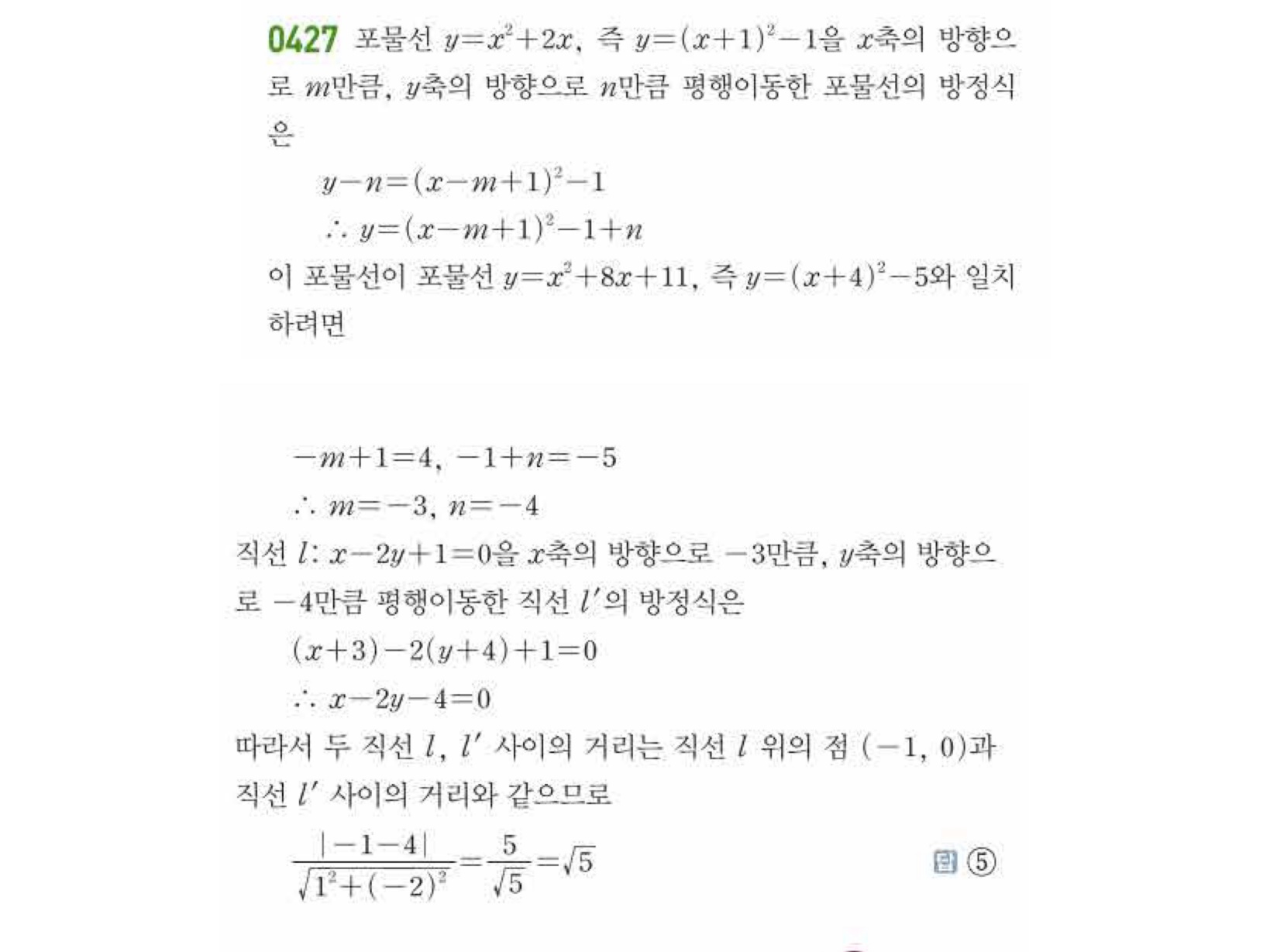 0427 포물선 $y=x^2+2x$, 즉 $y=(x+1)^2-1$을 $x$축의 방향으로 $m$만큼, $y$축의 방향으로 $n$만큼 평행이동한 포물선의 방정식은

$y-n=(x-m+1)^2-1$

$\therefore y=(x-m+1)^2-1+n$

이 포물선이 포물선 $y=x^2+8x+11$, 즉 $y=(x+4)^2-5$와 일치하려면

$-m+1=4$, $-1+n=-5$

$\therefore m=-3$, $n=-4$

직선 $l$: $x-2y+1=0$을 $x$축의 방향으로 $-3$만큼, $y$축의 방향으로 $-4$만큼 평행이동한 직선 $l'$의 방정식은

$(x+3)-2(y+4)+1=0$

$\therefore x-2y-4=0$

따라서 두 직선 $l$, $l'$ 사이의 거리는 직선 $l$ 위의 점 $(-1, 0)$과 직선 $l'$ 사이의 거리와 같으므로

$\frac{|-1-4|}{\sqrt{1^2+(-2)^2}}=\frac{5}{\sqrt{5}}=\sqrt{5}$

답 ⑤